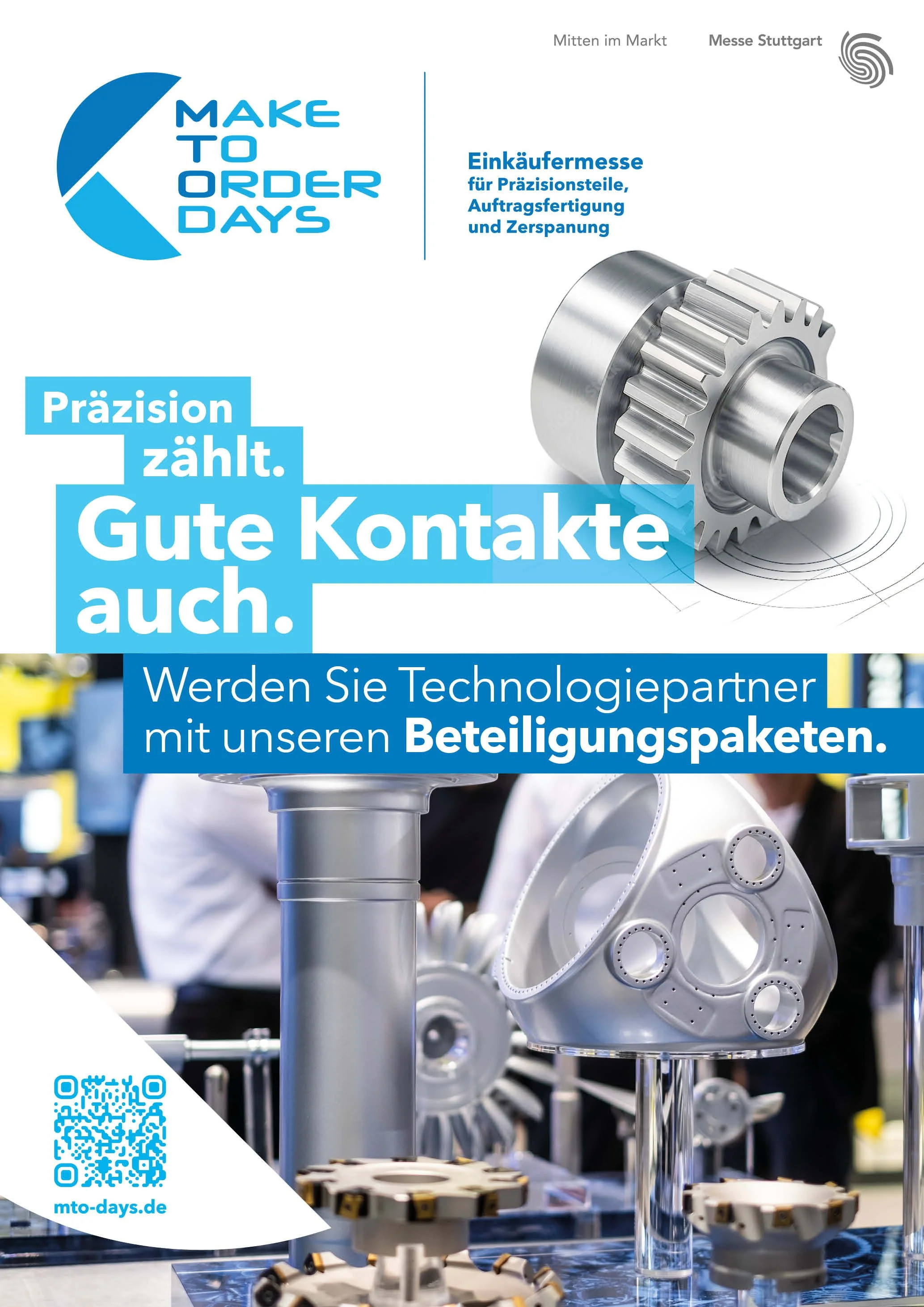 Mitten im Markt Messe Stuttgart

MAKE
TO
ORDER
DAYS

Einkäufermesse
für Präzisionsteile,
Auftragsfertigung
und Zerspanung

Präzision
zählt.
Gute Kontakte
auch.

Werden Sie Technologiepartner mit unseren Beteiligungspaketen.

mto-days.de